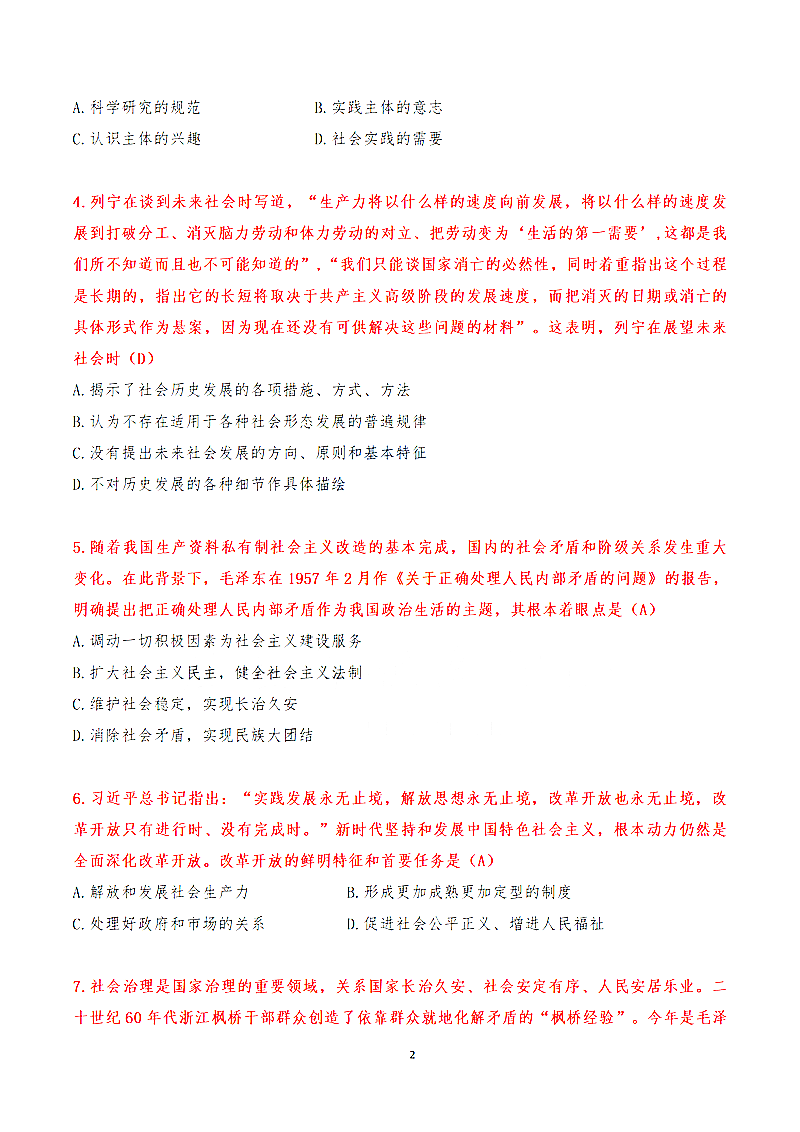 A. 科学研究的规范
B. 实践主体的意志
C. 认识主体的兴趣
D. 社会实践的需要

4. 列宁在谈到未来社会时写道，“生产力将以什么样的速度向前发展，将以什么样的速度发展到打破分工、消灭脑力劳动和体力劳动的对立、把劳动变为‘生活的第一需要’，这都是我们所不知道而且也不可能知道的”，“我们只能谈国家消亡的必然性，同时着重指出这个过程是长期的，指出它的长短将取决于共产主义高级阶段的发展速度，而把消灭的日期或消亡的具体形式作为悬案，因为现在还没有可供解决这些问题的材料”。这表明，列宁在展望未来社会时（D）
A. 揭示了社会历史发展的各项措施、方式、方法
B. 认为不存在适用于各种社会形态发展的普遍规律
C. 没有提出未来社会发展的方向、原则和基本特征
D. 不对历史发展的各种细节作具体描绘

5. 随着我国生产资料私有制社会主义改造的基本完成，国内的社会矛盾和阶级关系发生重大变化。在此背景下，毛泽东在 1957 年 2 月作《关于正确处理人民内部矛盾的问题》的报告，明确提出把正确处理人民内部矛盾作为我国政治生活的主题，其根本着眼点是（A）
A. 调动一切积极因素为社会主义建设服务
B. 扩大社会主义民主，健全社会主义法制
C. 维护社会稳定，实现长治久安
D. 消除社会矛盾，实现民族大团结

6. 习近平总书记指出：“实践发展永无止境，解放思想永无止境，改革开放也永无止境，改革开放只有进行时、没有完成时。”新时代坚持和发展中国特色社会主义，根本动力仍然是全面深化改革开放。改革开放的鲜明特征和首要任务是（A）
A. 解放和发展社会生产力
B. 形成更加成熟更加定型的制度
C. 处理好政府和市场的关系
D. 促进社会公平正义、增进人民福祉

7. 社会治理是国家治理的重要领域，关系国家长治久安、社会安定有序、人民安居乐业。二十世纪 60 年代浙江枫桥干部群众创造了依靠群众就地化解矛盾的“枫桥经验”。今年是毛泽

2